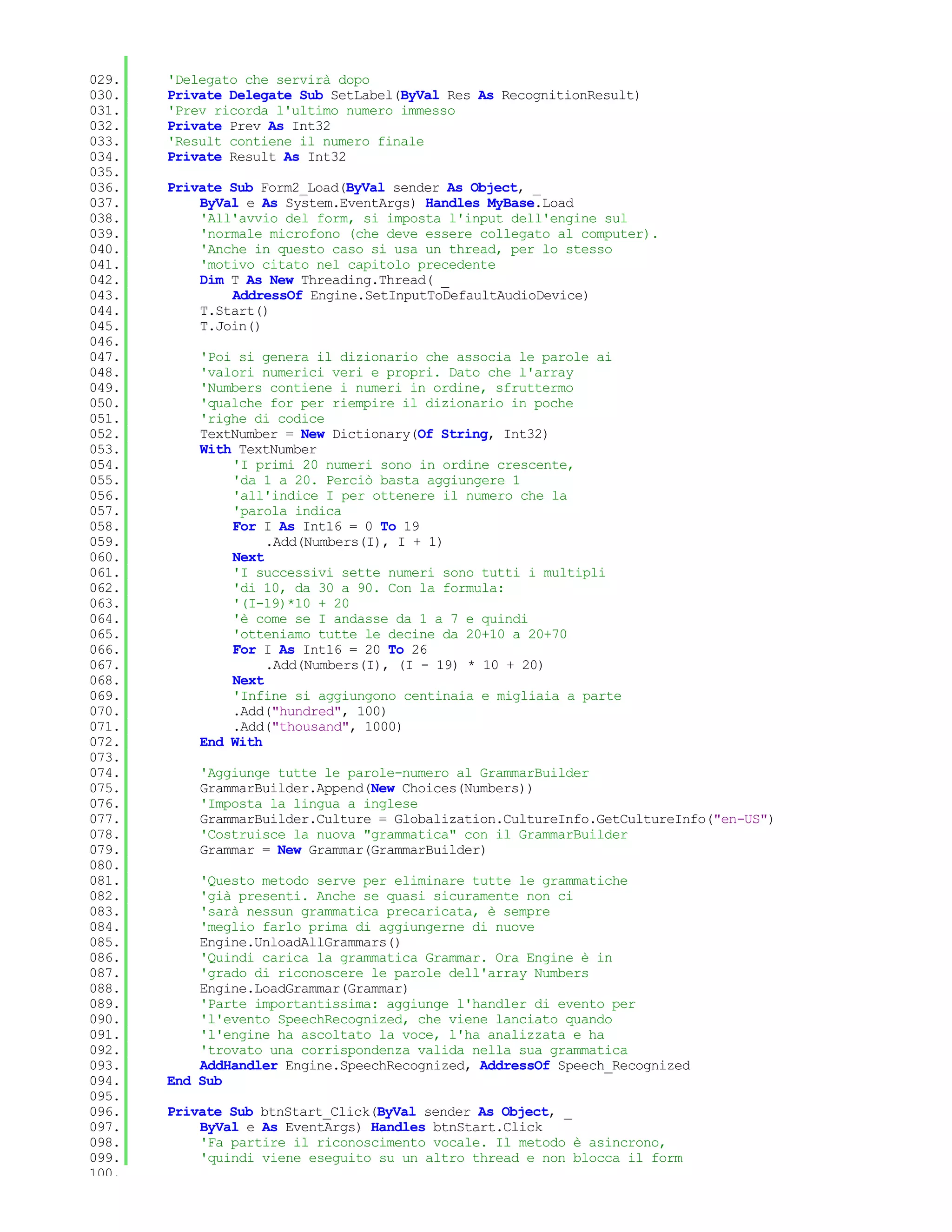 029. 'Delegato che servirà dopo
030. Private Delegate Sub SetLabel(ByVal Res As RecognitionResult)
031. 'Prev ricorda l'ultimo numero immesso
032. Private Prev As Int32
033. 'Result contiene il numero finale
034. Private Result As Int32
035.
036. Private Sub Form2_Load(ByVal sender As Object, _
037. ByVal e As System.EventArgs) Handles MyBase.Load
038. 'All'avvio del form, si imposta l'input dell'engine sul
039. 'normale microfono (che deve essere collegato al computer).
040. 'Anche in questo caso si usa un thread, per lo stesso
041. 'motivo citato nel capitolo precedente
042. Dim T As New Threading.Thread( _
043. AddressOf Engine.SetInputToDefaultAudioDevice)
044. T.Start()
045. T.Join()
046.
047. 'Poi si genera il dizionario che associa le parole ai
048. 'valori numerici veri e propri. Dato che l'array
049. 'Numbers contiene i numeri in ordine, sfruttermo
050. 'qualche for per riempire il dizionario in poche
051. 'righe di codice
052. TextNumber = New Dictionary(Of String, Int32)
053. With TextNumber
054. 'I primi 20 numeri sono in ordine crescente,
055. 'da 1 a 20. Perciò basta aggiungere 1
056. 'all'indice I per ottenere il numero che la
057. 'parola indica
058. For I As Int16 = 0 To 19
059. .Add(Numbers(I), I + 1)
060. Next
061. 'I successivi sette numeri sono tutti i multipli
062. 'di 10, da 30 a 90. Con la formula:
063. '(I-19)*10 + 20
064. 'è come se I andasse da 1 a 7 e quindi
065. 'otteniamo tutte le decine da 20+10 a 20+70
066. For I As Int16 = 20 To 26
067. .Add(Numbers(I), (I - 19) * 10 + 20)
068. Next
069. 'Infine si aggiungono centinaia e migliaia a parte
070. .Add("hundred", 100)
071. .Add("thousand", 1000)
072. End With
073.
074. 'Aggiunge tutte le parole-numero al GrammarBuilder
075. GrammarBuilder.Append(New Choices(Numbers))
076. 'Imposta la lingua a inglese
077. GrammarBuilder.Culture = Globalization.CultureInfo.GetCultureInfo("en-US")
078. 'Costruisce la nuova "grammatica" con il GrammarBuilder
079. Grammar = New Grammar(GrammarBuilder)
080.
081. 'Questo metodo serve per eliminare tutte le grammatiche
082. 'già presenti. Anche se quasi sicuramente non ci
083. 'sarà nessun grammatica precaricata, è sempre
084. 'meglio farlo prima di aggiungerne di nuove
085. Engine.UnloadAllGrammars()
086. 'Quindi carica la grammatica Grammar. Ora Engine è in
087. 'grado di riconoscere le parole dell'array Numbers
088. Engine.LoadGrammar(Grammar)
089. 'Parte importantissima: aggiunge l'handler di evento per
090. 'l'evento SpeechRecognized, che viene lanciato quando
091. 'l'engine ha ascoltato la voce, l'ha analizzata e ha
092. 'trovato una corrispondenza valida nella sua grammatica
093. AddHandler Engine.SpeechRecognized, AddressOf Speech_Recognized
094. End Sub
095.
096. Private Sub btnStart_Click(ByVal sender As Object, _
097. ByVal e As EventArgs) Handles btnStart.Click
098. 'Fa partire il riconoscimento vocale. Il metodo è asincrono,
099. 'quindi viene eseguito su un altro thread e non blocca il form
100.